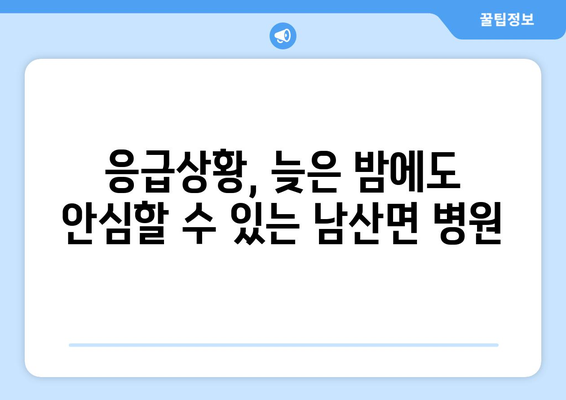 꿀팁정보

응급상황, 늦은 밤에도 안심할 수 있는 남산면 병원